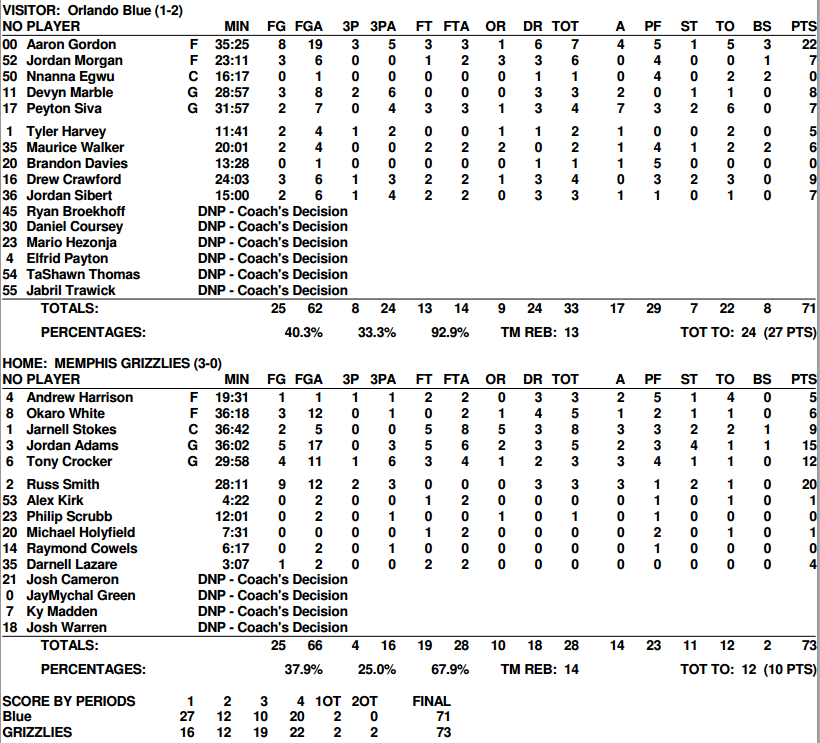 VISITOR: Orlando Blue (1-2)

| NO | PLAYER | | MIN | FG | FGA | 3P | 3PA | FT | FTA | OR | DR | TOT | A | PF | ST | TO | BS | PTS |
|---|---|---|---|---|---|---|---|---|---|---|---|---|---|---|---|---|---|---|
| 00 | Aaron Gordon | F | 35:25 | 8 | 19 | 3 | 5 | 3 | 3 | 1 | 6 | 7 | 4 | 5 | 1 | 5 | 3 | 22 |
| 52 | Jordan Morgan | F | 23:11 | 3 | 6 | 0 | 0 | 1 | 2 | 3 | 3 | 6 | 0 | 4 | 0 | 0 | 1 | 7 |
| 50 | Nnanna Egwu | C | 16:17 | 0 | 1 | 0 | 0 | 0 | 0 | 0 | 1 | 1 | 0 | 4 | 0 | 2 | 2 | 0 |
| 11 | Devyn Marble | G | 28:57 | 3 | 8 | 2 | 6 | 0 | 0 | 0 | 3 | 3 | 2 | 0 | 1 | 1 | 0 | 8 |
| 17 | Peyton Siva | G | 31:57 | 2 | 7 | 0 | 4 | 3 | 3 | 1 | 3 | 4 | 7 | 3 | 2 | 6 | 0 | 7 |
| 1 | Tyler Harvey | | 11:41 | 2 | 4 | 1 | 2 | 0 | 0 | 1 | 1 | 2 | 1 | 0 | 0 | 2 | 0 | 5 |
| 35 | Maurice Walker | | 20:01 | 2 | 4 | 0 | 0 | 2 | 2 | 2 | 0 | 2 | 1 | 4 | 1 | 2 | 2 | 6 |
| 20 | Brandon Davies | | 13:28 | 0 | 1 | 0 | 0 | 0 | 0 | 0 | 1 | 1 | 1 | 5 | 0 | 0 | 0 | 0 |
| 16 | Drew Crawford | | 24:03 | 3 | 6 | 1 | 3 | 2 | 2 | 1 | 3 | 4 | 0 | 3 | 2 | 3 | 0 | 9 |
| 36 | Jordan Sibert | | 15:00 | 2 | 6 | 1 | 4 | 2 | 2 | 0 | 3 | 3 | 1 | 1 | 0 | 1 | 0 | 7 |
| 45 | Ryan Broekhoff | | DNP - Coach's Decision | | | | | | | | | | | | | | | |
| 30 | Daniel Coursey | | DNP - Coach's Decision | | | | | | | | | | | | | | | |
| 23 | Mario Hezonja | | DNP - Coach's Decision | | | | | | | | | | | | | | | |
| 4 | Elfrid Payton | | DNP - Coach's Decision | | | | | | | | | | | | | | | |
| 54 | TaShawn Thomas | | DNP - Coach's Decision | | | | | | | | | | | | | | | |
| 55 | Jabril Trawick | | DNP - Coach's Decision | | | | | | | | | | | | | | | |
| | TOTALS: | | | 25 | 62 | 8 | 24 | 13 | 14 | 9 | 24 | 33 | 17 | 29 | 7 | 22 | 8 | 71 |

PERCENTAGES: 40.3% 33.3% 92.9% TM REB: 13 TOT TO: 24 (27 PTS)

HOME: MEMPHIS GRIZZLIES (3-0)

| NO | PLAYER | | MIN | FG | FGA | 3P | 3PA | FT | FTA | OR | DR | TOT | A | PF | ST | TO | BS | PTS |
|---|---|---|---|---|---|---|---|---|---|---|---|---|---|---|---|---|---|---|
| 4 | Andrew Harrison | F | 19:31 | 1 | 1 | 1 | 1 | 2 | 2 | 0 | 3 | 3 | 2 | 5 | 1 | 4 | 0 | 5 |
| 8 | Okaro White | F | 36:18 | 3 | 12 | 0 | 1 | 0 | 2 | 1 | 4 | 5 | 1 | 2 | 1 | 1 | 0 | 6 |
| 1 | Jarnell Stokes | C | 36:42 | 2 | 5 | 0 | 0 | 5 | 8 | 5 | 3 | 8 | 3 | 3 | 2 | 2 | 1 | 9 |
| 3 | Jordan Adams | G | 36:02 | 5 | 17 | 0 | 3 | 5 | 6 | 2 | 3 | 5 | 2 | 3 | 4 | 1 | 1 | 15 |
| 6 | Tony Crocker | G | 29:58 | 4 | 11 | 1 | 6 | 3 | 4 | 1 | 2 | 3 | 3 | 4 | 1 | 1 | 0 | 12 |
| 2 | Russ Smith | | 28:11 | 9 | 12 | 2 | 3 | 0 | 0 | 0 | 3 | 3 | 3 | 1 | 2 | 1 | 0 | 20 |
| 53 | Alex Kirk | | 4:22 | 0 | 2 | 0 | 0 | 1 | 2 | 0 | 0 | 0 | 0 | 1 | 0 | 1 | 0 | 1 |
| 23 | Philip Scrubb | | 12:01 | 0 | 2 | 0 | 1 | 0 | 0 | 1 | 0 | 1 | 0 | 1 | 0 | 0 | 0 | 0 |
| 20 | Michael Holyfield | | 7:31 | 0 | 0 | 0 | 0 | 1 | 2 | 0 | 0 | 0 | 0 | 2 | 0 | 1 | 0 | 1 |
| 14 | Raymond Cowels | | 6:17 | 0 | 2 | 0 | 1 | 0 | 0 | 0 | 0 | 0 | 0 | 1 | 0 | 0 | 0 | 0 |
| 35 | Darnell Lazare | | 3:07 | 1 | 2 | 0 | 0 | 2 | 2 | 0 | 0 | 0 | 0 | 0 | 0 | 0 | 0 | 4 |
| 21 | Josh Cameron | | DNP - Coach's Decision | | | | | | | | | | | | | | | |
| 0 | JayMychal Green | | DNP - Coach's Decision | | | | | | | | | | | | | | | |
| 7 | Ky Madden | | DNP - Coach's Decision | | | | | | | | | | | | | | | |
| 18 | Josh Warren | | DNP - Coach's Decision | | | | | | | | | | | | | | | |
| | TOTALS: | | | 25 | 66 | 4 | 16 | 19 | 28 | 10 | 18 | 28 | 14 | 23 | 11 | 12 | 2 | 73 |

PERCENTAGES: 37.9% 25.0% 67.9% TM REB: 14 TOT TO: 12 (10 PTS)

| SCORE BY PERIODS | 1 | 2 | 3 | 4 | 1OT | 2OT | FINAL |
|---|---|---|---|---|---|---|---|
| Blue | 27 | 12 | 10 | 20 | 2 | 0 | 71 |
| GRIZZLIES | 16 | 12 | 19 | 22 | 2 | 2 | 73 |